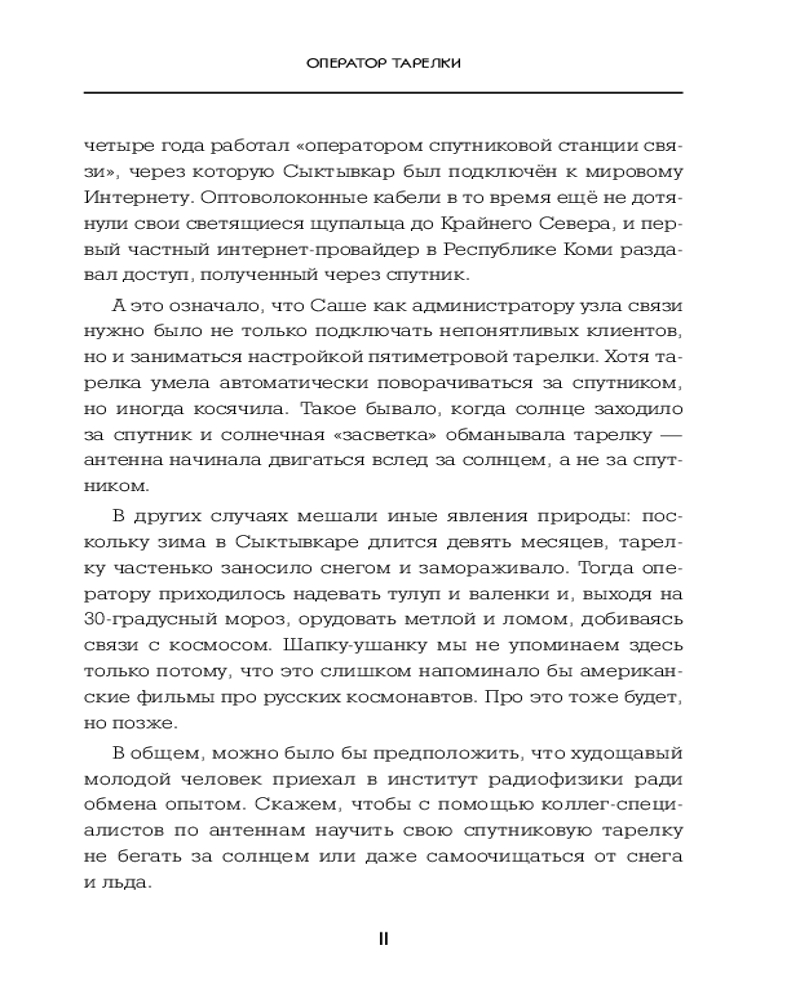 ОПЕРАТОР ТАРЕЛКИ

четыре года работал «оператором спутниковой станции связи», через которую Сыктывкар был подключён к мировому Интернету. Оптоволоконные кабели в то время ещё не дотянули свои светящиеся щупальца до Крайнего Севера, и первый частный интернет-провайдер в Республике Коми раздавал доступ, полученный через спутник.

А это означало, что Саше как администратору узла связи нужно было не только подключать непонятливых клиентов, но и заниматься настройкой пятиметровой тарелки. Хотя тарелка умела автоматически поворачиваться за спутником, но иногда косячила. Такое бывало, когда солнце заходило за спутник и солнечная «засветка» обманывала тарелку — антенна начинала двигаться вслед за солнцем, а не за спутником.

В других случаях мешали иные явления природы: поскольку зима в Сыктывкаре длится девять месяцев, тарелку частенько заносило снегом и замораживало. Тогда оператору приходилось надевать тулуп и валенки и, выходя на 30-градусный мороз, орудовать метлой и ломом, добиваясь связи с космосом. Шапку-ушанку мы не упоминаем здесь только потому, что это слишком напоминало бы американские фильмы про русских космонавтов. Про это тоже будет, но позже.

В общем, можно было бы предположить, что худощавый молодой человек приехал в институт радиофизики ради обмена опытом. Скажем, чтобы с помощью коллег-специалистов по антеннам научить свою спутниковую тарелку не бегать за солнцем или даже самоочищаться от снега и льда.

11